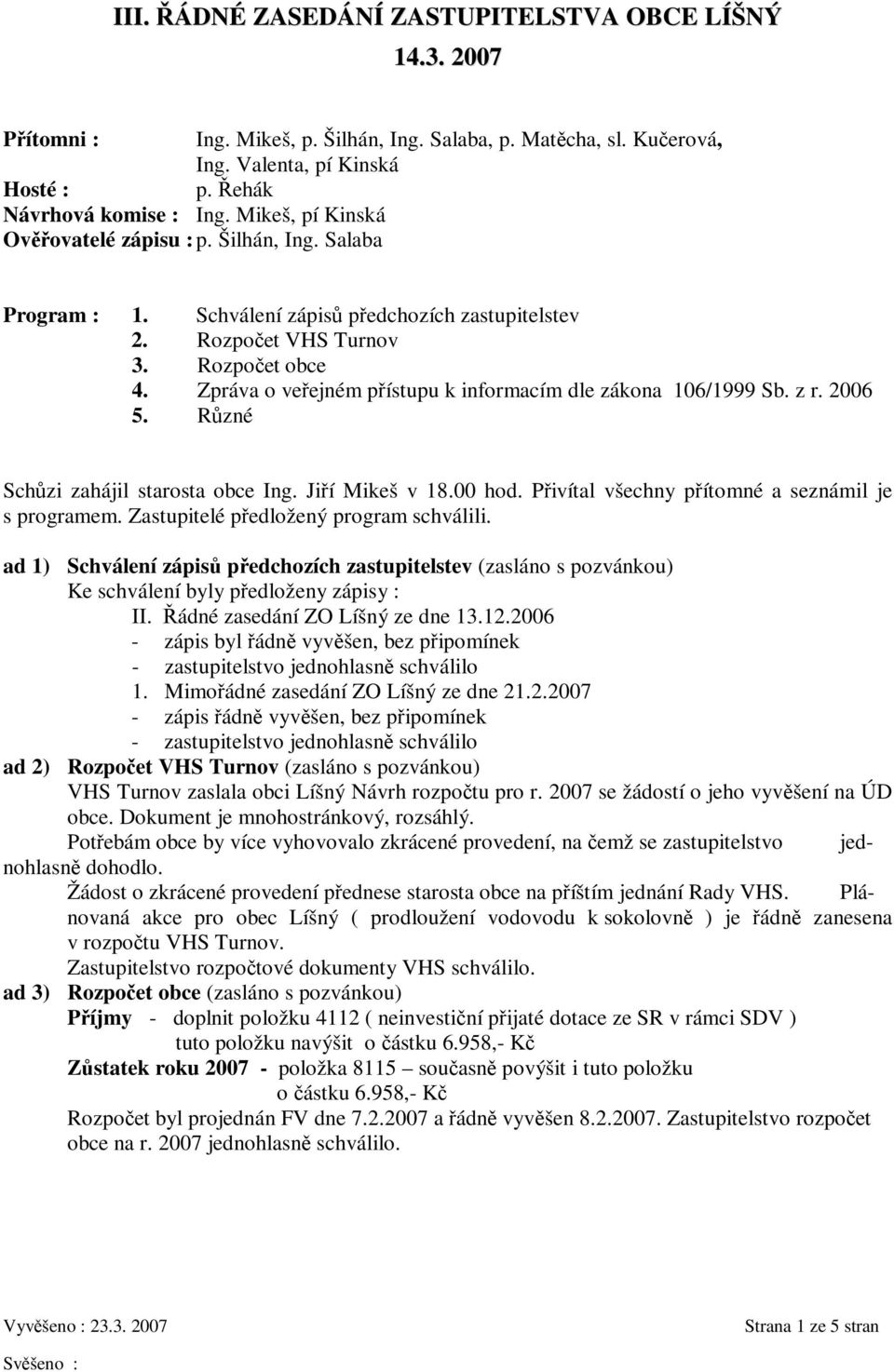 III. ŘÁDNÉ ZASEDÁNÍ ZASTUPITELSTVA OBCE LÍŠNÝ
14.3. 2007

Přítomni : Ing. Mikeš, p. Šilhán, Ing. Salaba, p. Matěcha, sl. Kučerová, Ing. Valenta, pí Kinská
Hosté : p. Řehák
Návrhová komise : Ing. Mikeš, pí Kinská
Ověřovatelé zápisu : p. Šilhán, Ing. Salaba

Program : 1. Schválení zápisů předchozích zastupitelstev
2. Rozpočet VHS Turnov
3. Rozpočet obce
4. Zpráva o veřejném přístupu k informacím dle zákona 106/1999 Sb. z r. 2006
5. Různé

Schůzi zahájil starosta obce Ing. Jiří Mikeš v 18.00 hod. Přivítal všechny přítomné a seznámil je s programem. Zastupitelé předložený program schválili.

ad 1) Schválení zápisů předchozích zastupitelstev (zasláno s pozvánkou)
Ke schválení byly předloženy zápisy :
II. Řádné zasedání ZO Líšný ze dne 13.12.2006
- zápis byl řádně vyvěšen, bez připomínek
- zastupitelstvo jednohlasně schválilo
1. Mimořádné zasedání ZO Líšný ze dne 21.2.2007
- zápis řádně vyvěšen, bez připomínek
- zastupitelstvo jednohlasně schválilo
ad 2) Rozpočet VHS Turnov (zasláno s pozvánkou)
VHS Turnov zaslala obci Líšný Návrh rozpočtu pro r. 2007 se žádostí o jeho vyvěšení na ÚD obce. Dokument je mnohostránkový, rozsáhlý.
Potřebám obce by více vyhovovalo zkrácené provedení, na čemž se zastupitelstvo jednohlasně dohodlo.
Žádost o zkrácené provedení přednese starosta obce na příštím jednání Rady VHS. Plánovaná akce pro obec Líšný ( prodloužení vodovodu k sokolovně ) je řádně zanesena v rozpočtu VHS Turnov.
Zastupitelstvo rozpočtové dokumenty VHS schválilo.
ad 3) Rozpočet obce (zasláno s pozvánkou)
Příjmy - doplnit položku 4112 ( neinvestiční přijaté dotace ze SR v rámci SDV ) tuto položku navýšit o částku 6.958,- Kč
Zůstatek roku 2007 - položka 8115 – současně povýšit i tuto položku o částku 6.958,- Kč
Rozpočet byl projednán FV dne 7.2.2007 a řádně vyvěšen 8.2.2007. Zastupitelstvo rozpočet obce na r. 2007 jednohlasně schválilo.

Vyvěšeno : 23.3. 2007 Strana 1 ze 5 stran
Svěšeno :